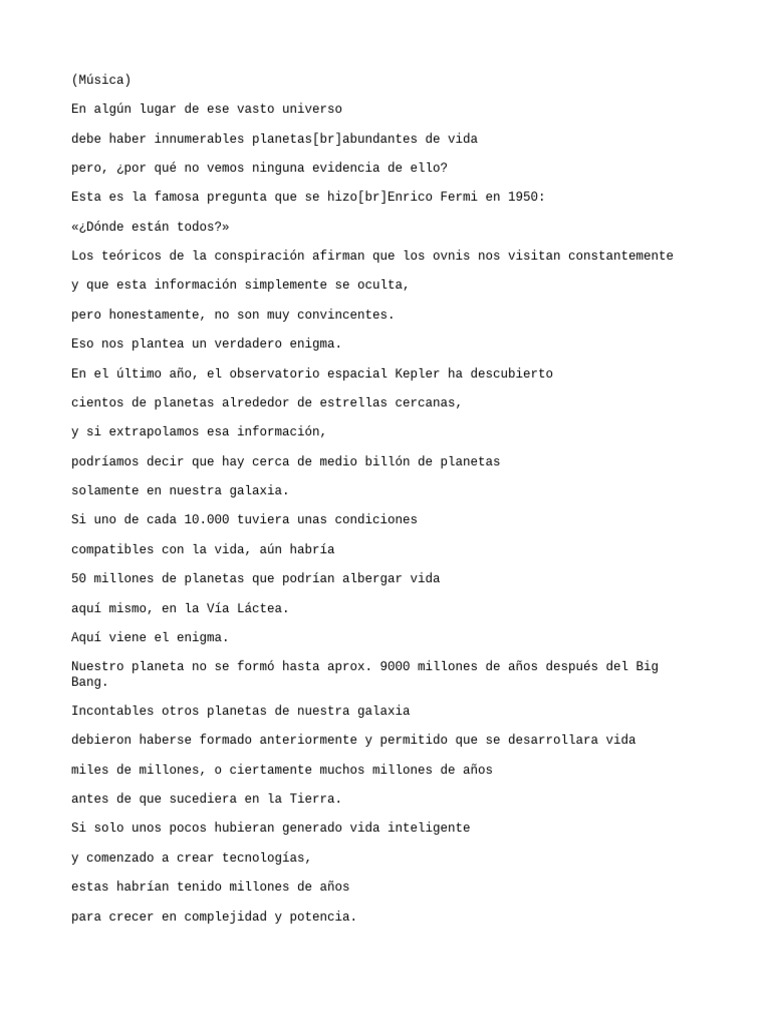 (Música)

En algún lugar de ese vasto universo

debe haber innumerables planetas[br]abundantes de vida

pero, ¿por qué no vemos ninguna evidencia de ello?

Esta es la famosa pregunta que se hizo[br]Enrico Fermi en 1950:

«¿Dónde están todos?»

Los teóricos de la conspiración afirman que los ovnis nos visitan constantemente

y que esta información simplemente se oculta,

pero honestamente, no son muy convincentes.

Eso nos plantea un verdadero enigma.

En el último año, el observatorio espacial Kepler ha descubierto

cientos de planetas alrededor de estrellas cercanas,

y si extrapolamos esa información,

podríamos decir que hay cerca de medio billón de planetas

solamente en nuestra galaxia.

Si uno de cada 10.000 tuviera unas condiciones

compatibles con la vida, aún habría

50 millones de planetas que podrían albergar vida

aquí mismo, en la Vía Láctea.

Aquí viene el enigma.

Nuestro planeta no se formó hasta aprox. 9000 millones de años después del Big Bang.

Incontables otros planetas de nuestra galaxia

debieron haberse formado anteriormente y permitido que se desarrollara vida

miles de millones, o ciertamente muchos millones de años

antes de que sucediera en la Tierra.

Si solo unos pocos hubieran generado vida inteligente

y comenzado a crear tecnologías,

estas habrían tenido millones de años

para crecer en complejidad y potencia.